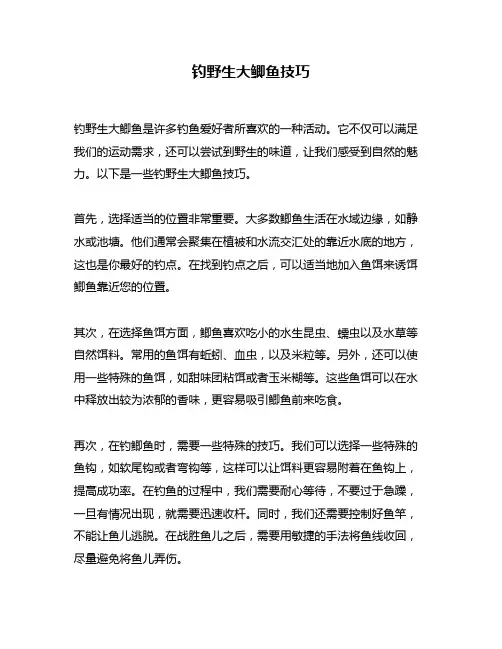 钓野生大鲫鱼技巧

钓野生大鲫鱼是许多钓鱼爱好者所喜欢的一种活动。它不仅可以满足我们的运动需求，还可以尝试到野生的味道，让我们感受到自然的魅力。以下是一些钓野生大鲫鱼技巧。

首先，选择适当的位置非常重要。大多数鲫鱼生活在水域边缘，如静水或池塘。他们通常会聚集在植被和水流交汇处的靠近水底的地方，这也是你最好的钓点。在找到钓点之后，可以适当地加入鱼饵来诱饵鲫鱼靠近您的位置。

其次，在选择鱼饵方面，鲫鱼喜欢吃小的水生昆虫、蠕虫以及水草等自然饵料。常用的鱼饵有蚯蚓、血虫，以及米粒等。另外，还可以使用一些特殊的鱼饵，如甜味团粘饵或者玉米糊等。这些鱼饵可以在水中释放出较为浓郁的香味，更容易吸引鲫鱼前来吃食。

再次，在钓鲫鱼时，需要一些特殊的技巧。我们可以选择一些特殊的鱼钩，如软尾钩或者弯钩等，这样可以让饵料更容易附着在鱼钩上，提高成功率。在钓鱼的过程中，我们需要耐心等待，不要过于急躁，一旦有情况出现，就需要迅速收杆。同时，我们还需要控制好鱼竿，不能让鱼儿逃脱。在战胜鱼儿之后，需要用敏捷的手法将鱼线收回，尽量避免将鱼儿弄伤。